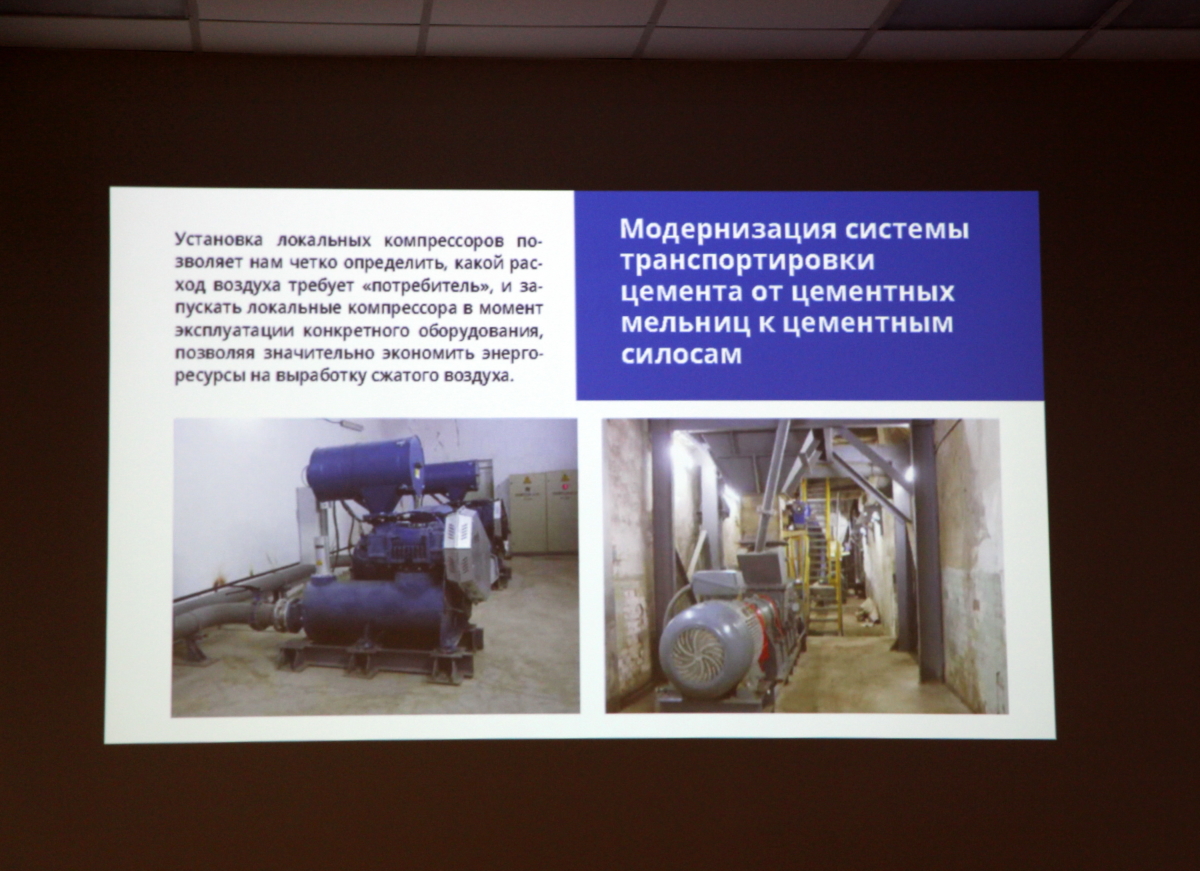 Установка локальных компрессоров позволяет нам четко определить, какой расход воздуха требует «потребитель», и запускать локальные компрессора в момент эксплуатации конкретного оборудования, позволяя значительно экономить энергоресурсы на выработку сжатого воздуха.

Модернизация системы транспортировки цемента от цементных мельниц к цементным силосам